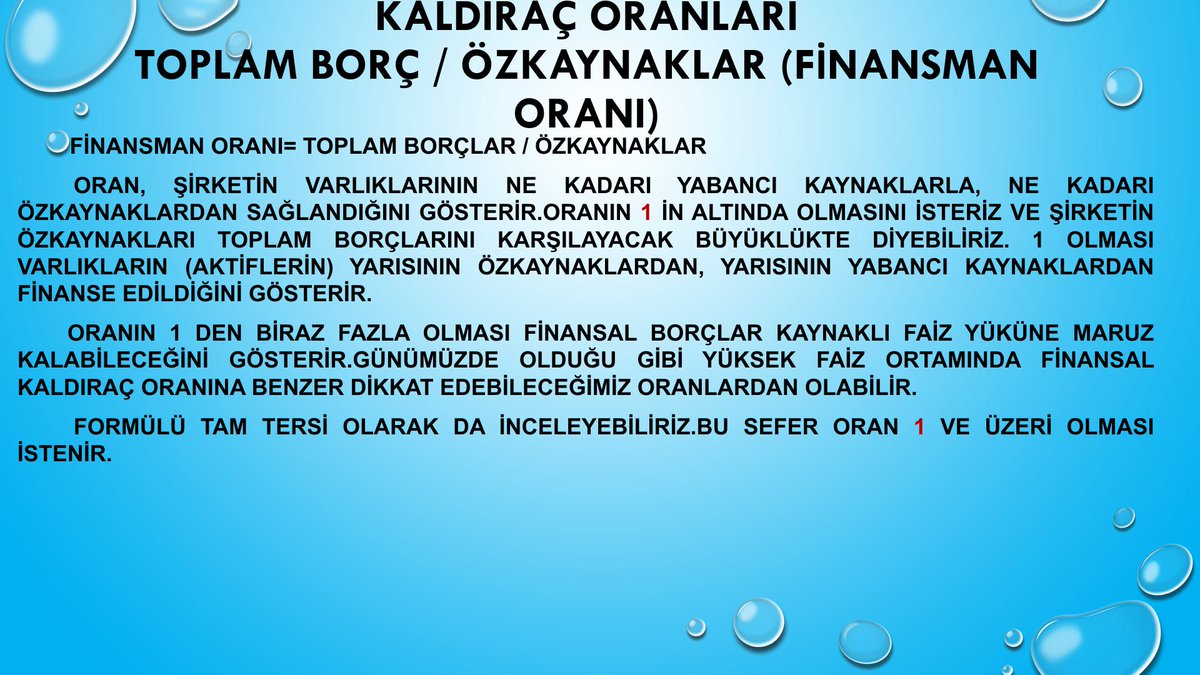 KALDIRAÇ ORANLARI
TOPLAM BORÇ / ÖZKAYNAKLAR (FİNANSMAN ORANI)

FİNANSMAN ORANI= TOPLAM BORÇLAR / ÖZKAYNAKLAR

ORAN, ŞİRKETİN VARLIKLARININ NE KADARI YABANCI KAYNAKLARLA, NE KADARI ÖZKAYNAKLARDAN SAĞLANDIĞINI GÖSTERİR.ORANIN 1 İN ALTINDA OLMASINI İSTERİZ VE ŞİRKETİN ÖZKAYNAKLARI TOPLAM BORÇLARINI KARŞILAYACAK BÜYÜKLÜKTE DİYEBİLİRİZ. 1 OLMASI VARLIKLARIN (AKTİFLERİN) YARISININ ÖZKAYNAKLARDAN, YARISININ YABANCI KAYNAKLARDAN FİNANSE EDİLDİĞİNİ GÖSTERİR.

ORANIN 1 DEN BİRAZ FAZLA OLMASI FİNANSAL BORÇLAR KAYNAKLI FAİZ YÜKÜNE MARUZ KALABİLECEĞİNİ GÖSTERİR.GÜNÜMÜZDE OLDUĞU GİBİ YÜKSEK FAİZ ORTAMINDA FİNANSAL KALDIRAÇ ORANINA BENZER DİKKAT EDEBİLECEĞİMİZ ORANLARDAN OLABİLİR.

FORMÜLÜ TAM TERSİ OLARAK DA İNCELEYEBİLİRİZ.BU SEFER ORAN 1 VE ÜZERİ OLMASI İSTENİR.